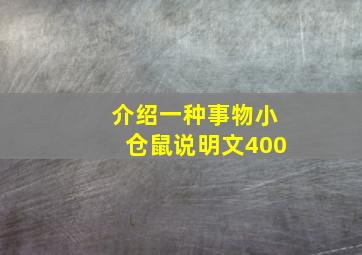 介绍一种事物小仓鼠说明文400